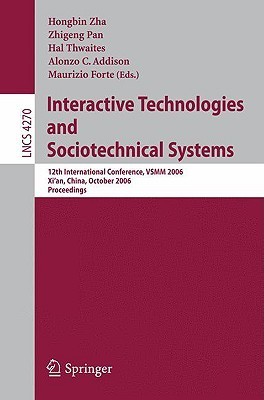 Hongbin Zha
Zhigeng Pan
Hal Thwaites
Alonzo C. Addison
Maurizio Forte (Eds.)

LNCS 4270

Interactive Technologies and Sociotechnical Systems

12th International Conference, VSMM 2006
Xi'an, China, October 2006
Proceedings

Springer